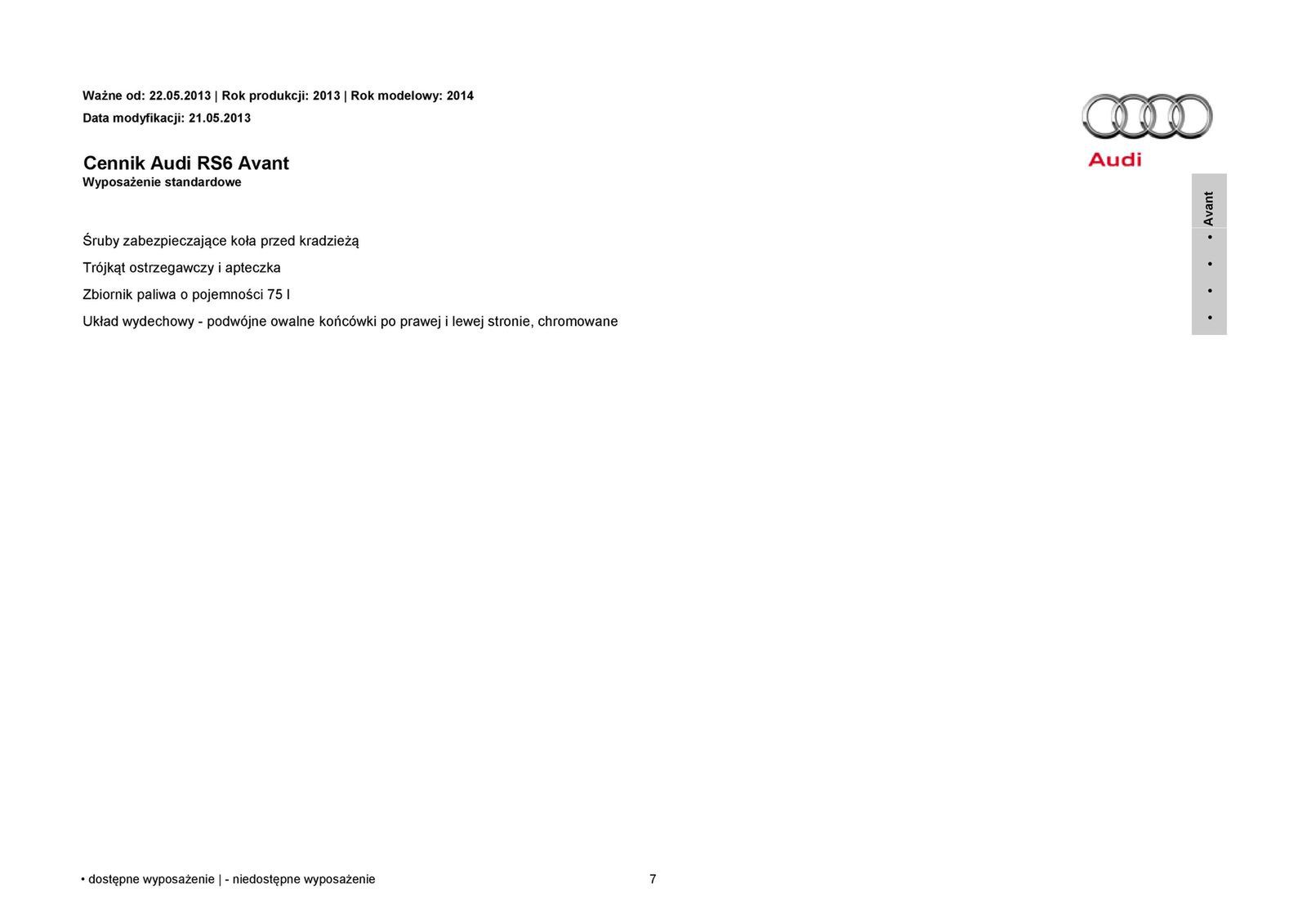 Ważne od: 22.05.2013 | Rok produkcji: 2013 | Rok modelowy: 2014
Data modyfikacji: 21.05.2013

Audi

Cennik Audi RS6 Avant
Wyposażenie standardowe

| | Avant |
|---|---|
| Śruby zabezpieczające koła przed kradzieżą | • |
| Trójkąt ostrzegawczy i apteczka | • |
| Zbiornik paliwa o pojemności 75 l | • |
| Układ wydechowy - podwójne owalne końcówki po prawej i lewej stronie, chromowane | • |

• dostępne wyposażenie | - niedostępne wyposażenie

7